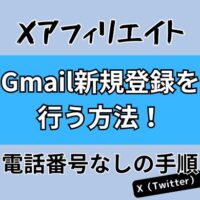 Xアフィリエイト

Gmail新規登録を行う方法！

電話番号なしの手順

X（Twitter）